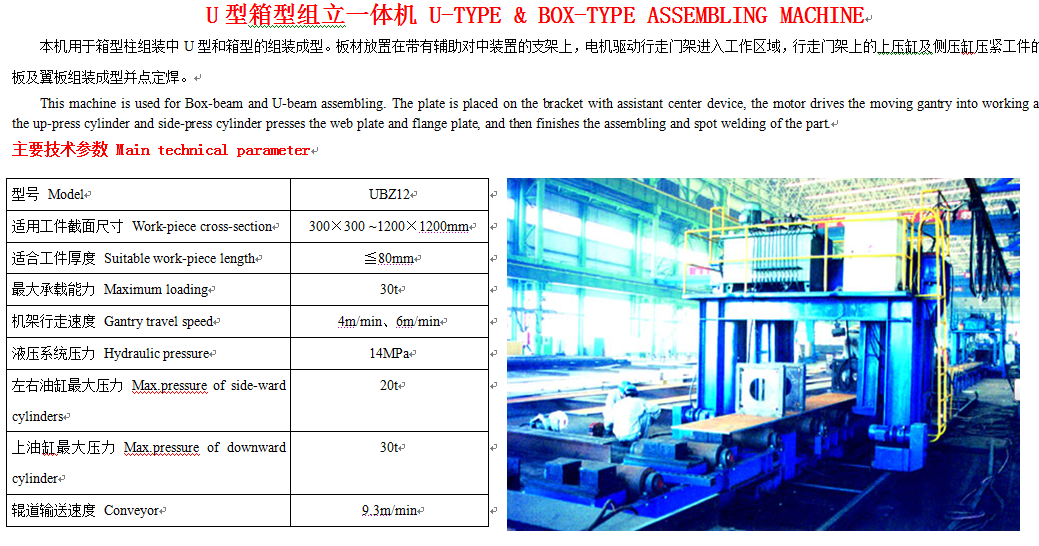 U 型箱型组立一体机 U-TYPE & BOX-TYPE ASSEMBLING MACHINE

本机用于箱型柱组装中 U 型和箱型的组装成型。板材放置在带有辅助对中装置的支架上，电机驱动行走门架进入工作区域，行走门架上的上压缸及侧压缸压紧工件的板及翼板组装成型并点定焊。

This machine is used for Box-beam and U-beam assembling. The plate is placed on the bracket with assistant center device, the motor drives the moving gantry into working a the up-press cylinder and side-press cylinder presses the web plate and flange plate, and then finishes the assembling and spot welding of the part.

主要技术参数 Main technical parameter

| 型号 Model | UBZ12 |
|---|---|
| 适用工件截面尺寸 Work-piece cross-section | 300×300 ~1200×1200mm |
| 适合工件厚度 Suitable work-piece length | ≦80mm |
| 最大承载能力 Maximum loading | 30t |
| 机架行走速度 Gantry travel speed | 4m/min、6m/min |
| 液压系统压力 Hydraulic pressure | 14MPa |
| 左右油缸最大压力 Max.pressure of side-ward cylinders | 20t |
| 上油缸最大压力 Max.pressure of downward cylinder | 30t |
| 辊道输送速度 Conveyor | 9.3m/min |